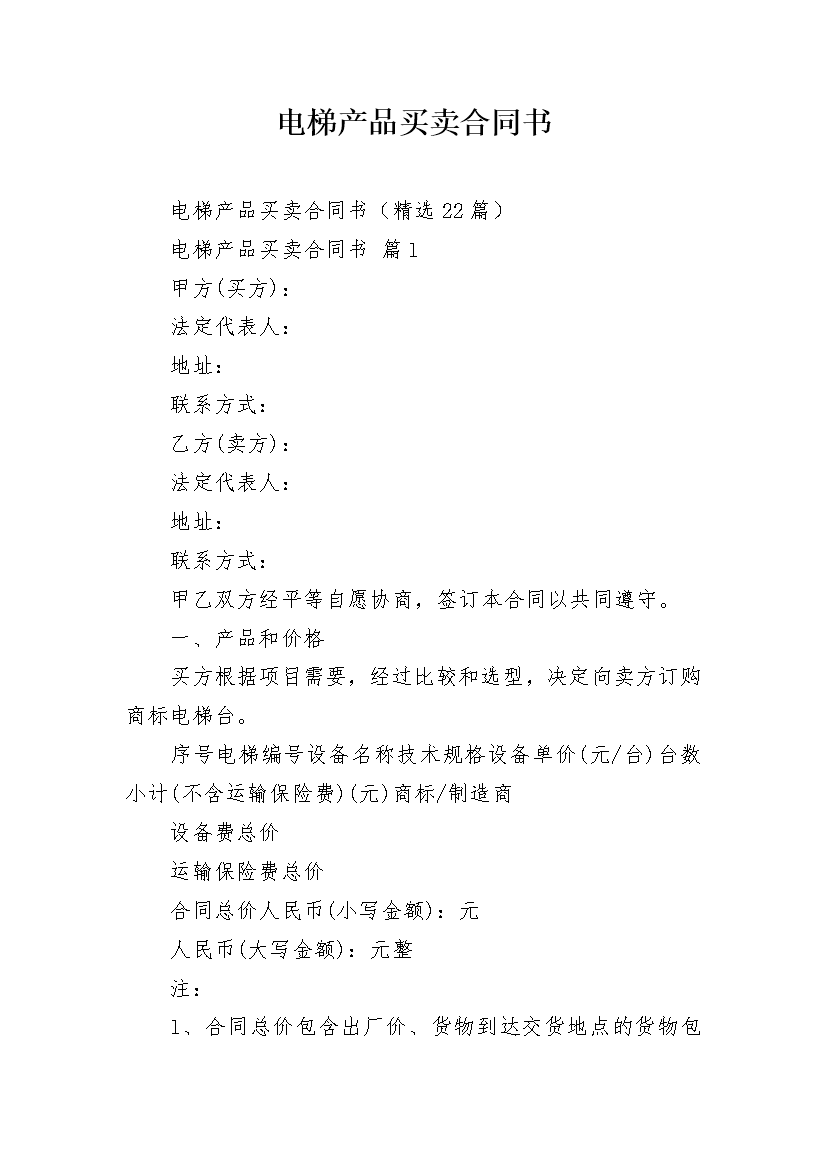 电梯产品买卖合同书

电梯产品买卖合同书（精选22篇）

电梯产品买卖合同书 篇1

甲方(买方)：

法定代表人：

地址：

联系方式：

乙方(卖方)：

法定代表人：

地址：

联系方式：

甲乙双方经平等自愿协商，签订本合同以共同遵守。

一、产品和价格

买方根据项目需要，经过比较和选型，决定向卖方订购商标电梯台。

序号电梯编号设备名称技术规格设备单价(元/台)台数小计(不含运输保险费)(元)商标/制造商

设备费总价

运输保险费总价

合同总价人民币(小写金额)：元

人民币(大写金额)：元整

注：

1、合同总价包含出厂价、货物到达交货地点的货物包